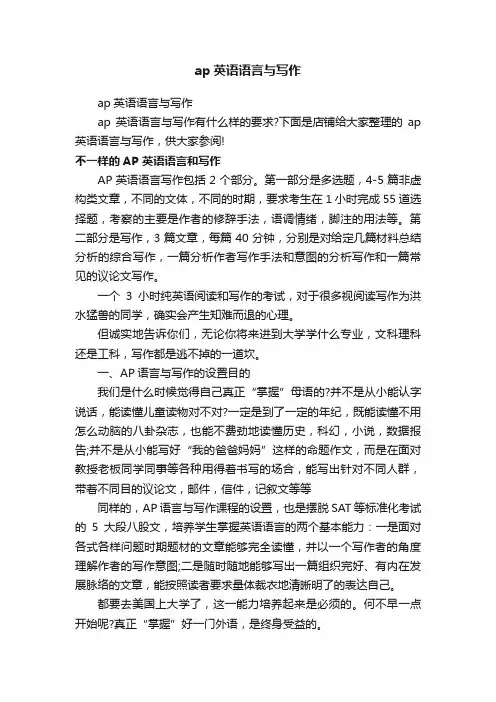 ap 英语语言与写作

ap 英语语言与写作

ap 英语语言与写作有什么样的要求?下面是店铺给大家整理的 ap 英语语言与写作，供大家参阅!

不一样的 AP 英语语言和写作

AP 英语语言写作包括 2 个部分。第一部分是多选题，4-5 篇非虚构类文章，不同的文体，不同的时期，要求考生在 1 小时完成 55 道选择题，考察的主要是作者的修辞手法，语调情绪，脚注的用法等。第二部分是写作，3 篇文章，每篇 40 分钟，分别是对给定几篇材料总结分析的综合写作，一篇分析作者写作手法和意图的分析写作和一篇常见的议论文写作。

一个 3 小时纯英语阅读和写作的考试，对于很多视阅读写作为洪水猛兽的同学，确实会产生知难而退的心理。

但诚实地告诉你们，无论你将来进到大学学什么专业，文科理科还是工科，写作都是逃不掉的一道坎。

一、AP 语言与写作的设置目的

我们是什么时候觉得自己真正“掌握”母语的?并不是从小能认字说话，能读懂儿童读物对不对?一定是到了一定的年纪，既能读懂不用怎么动脑的八卦杂志，也能不费劲地读懂历史，科幻，小说，数据报告;并不是从小能写好“我的爸爸妈妈”这样的命题作文，而是在面对教授老板同学同事等各种用得着书写的场合，能写出针对不同人群，带着不同目的议论文，邮件，信件，记叙文等等

同样的，AP 语言与写作课程的设置，也是摆脱 SAT 等标准化考试的 5 大段八股文，培养学生掌握英语语言的两个基本能力：一是面对各式各样问题时期题材的文章能够完全读懂，并以一个写作者的角度理解作者的写作意图;二是随时随地能够写出一篇组织完好、有内在发展脉络的文章，能按照读者要求量体裁衣地清晰明了的表达自己。

都要去美国上大学了，这一能力培养起来是必须的。何不早一点开始呢?真正“掌握”好一门外语，是终身受益的。